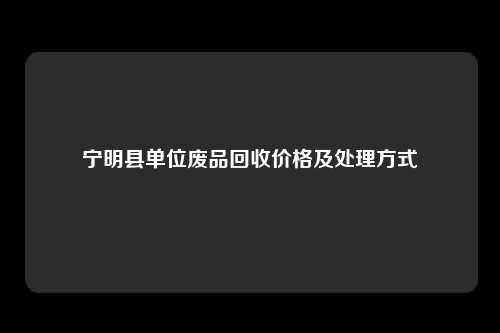 宁明县单位废品回收价格及处理方式